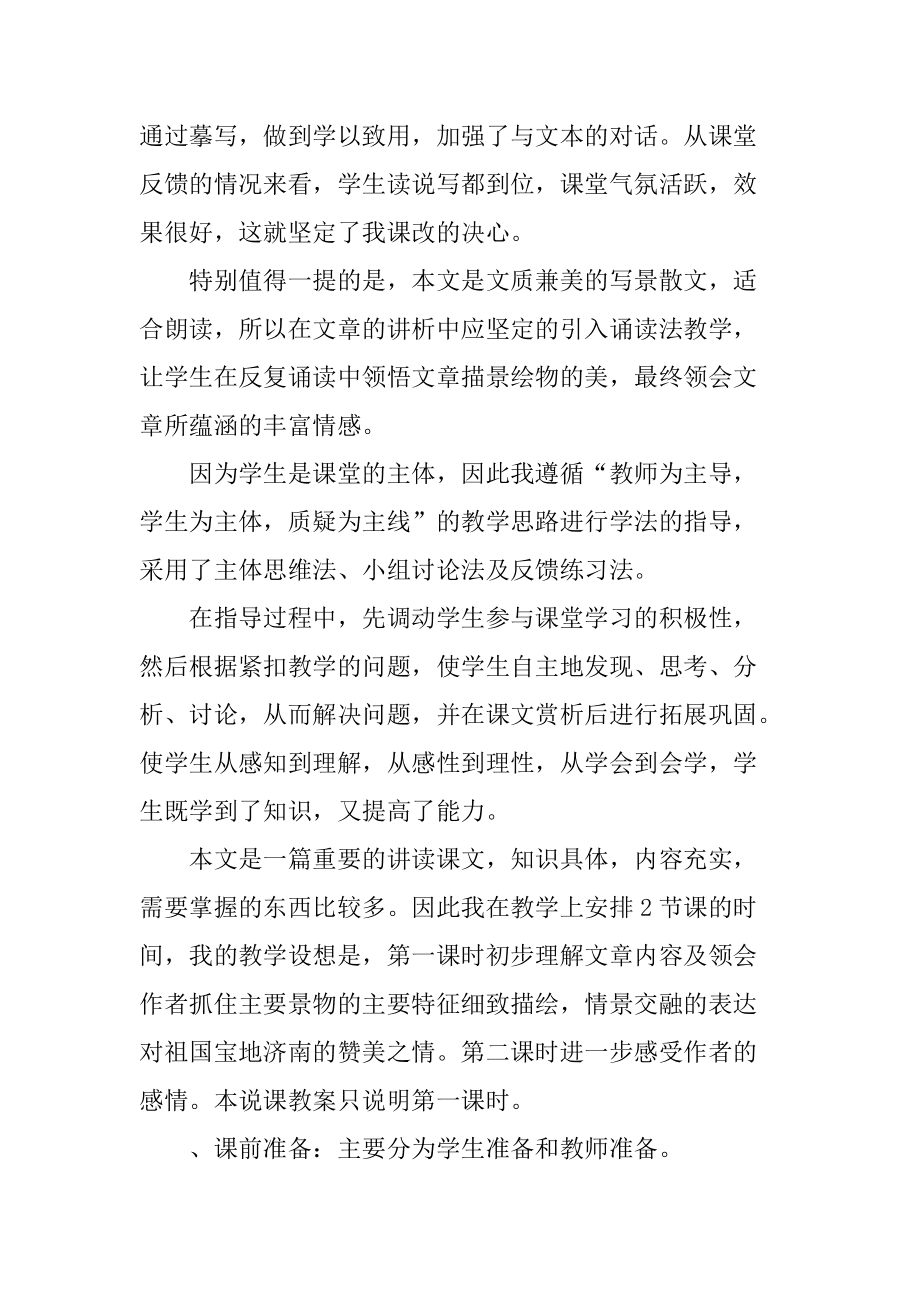 通过摹写，做到学以致用，加强了与文本的对话。从课堂反馈的情况来看，学生读说写都到位，课堂气氛活跃，效果很好，这就坚定了我课改的决心。

特别值得一提的是，本文是文质兼美的写景散文，适合朗读，所以在文章的讲析中应坚定的引入诵读法教学，让学生在反复诵读中领悟文章描景绘物的美，最终领会文章所蕴涵的丰富情感。

因为学生是课堂的主体，因此我遵循“教师为主导，学生为主体，质疑为主线”的教学思路进行学法的指导，采用了主体思维法、小组讨论法及反馈练习法。

在指导过程中，先调动学生参与课堂学习的积极性，然后根据紧扣教学的问题，使学生自主地发现、思考、分析、讨论，从而解决问题，并在课文赏析后进行拓展巩固。使学生从感知到理解，从感性到理性，从学会到会学，学生既学到了知识，又提高了能力。

本文是一篇重要的讲读课文，知识具体，内容充实，需要掌握的东西比较多。因此我在教学上安排2节课的时间，我的教学设想是，第一课时初步理解文章内容及领会作者抓住主要景物的主要特征细致描绘，情景交融的表达对祖国宝地济南的赞美之情。第二课时进一步感受作者的感情。本说课教案只说明第一课时。

、课前准备：主要分为学生准备和教师准备。